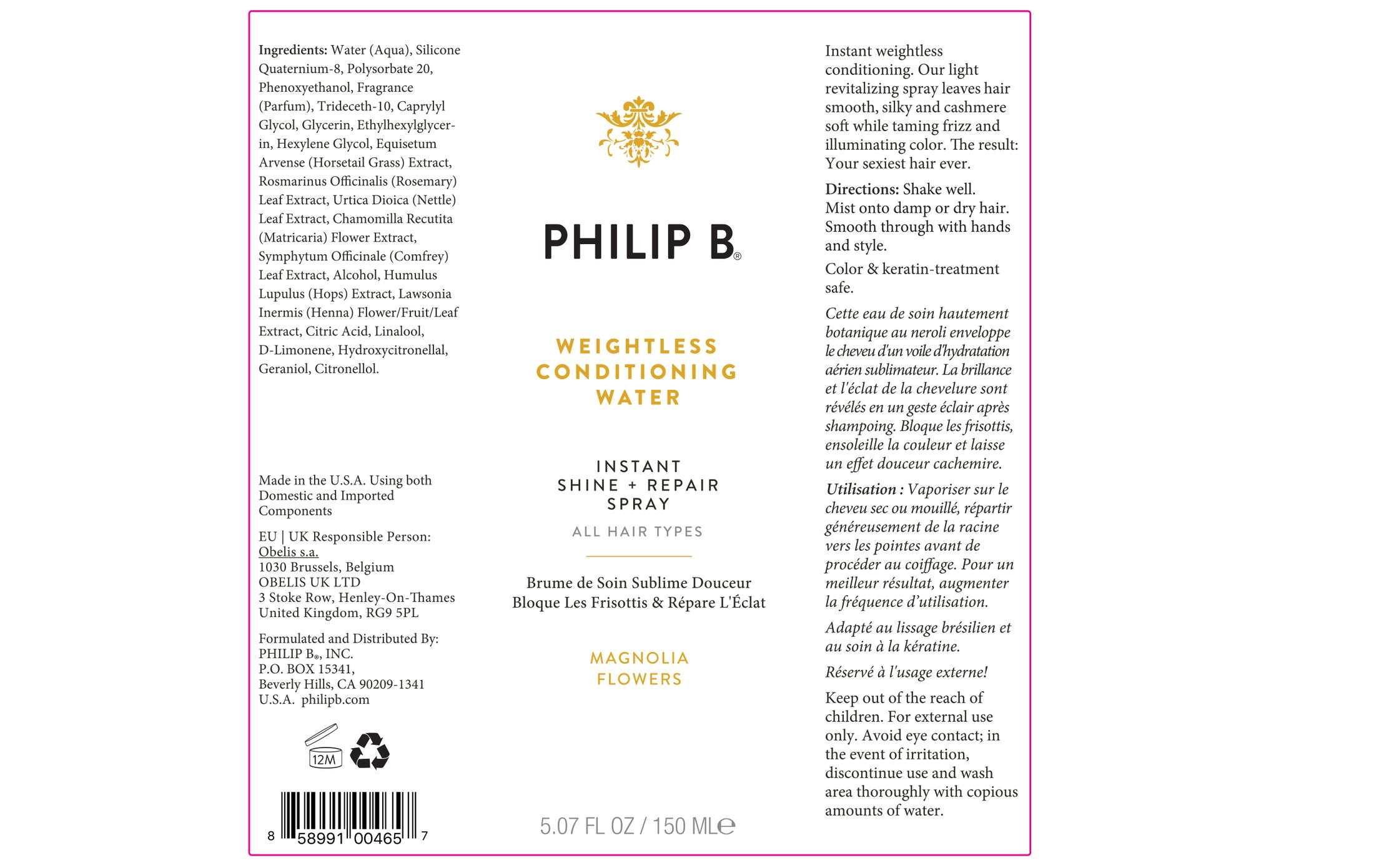 Ingredients: Water (Aqua), Silicone Quaternium-8, Polysorbate 20, Phenoxyethanol, Fragrance (Parfum), Trideceth-10, Caprylyl Glycol, Glycerin, Ethylhexylglycerin, Hexylene Glycol, Equisetum Arvense (Horsetail Grass) Extract, Rosmarinus Officinalis (Rosemary) Leaf Extract, Urtica Dioica (Nettle) Leaf Extract, Chamomilla Recutita (Matricaria) Flower Extract, Symphytum Officinale (Comfrey) Leaf Extract, Alcohol, Humulus Lupulus (Hops) Extract, Lawsonia Inermis (Henna) Flower/Fruit/Leaf Extract, Citric Acid, Linalool, D-Limonene, Hydroxycitronellal, Geraniol, Citronellol.

Made in the U.S.A. Using both Domestic and Imported Components

EU | UK Responsible Person:
Obelis s.a.
1030 Brussels, Belgium
OBELIS UK LTD
3 Stoke Row, Henley-On-Thames
United Kingdom, RG9 5PL

Formulated and Distributed By:
PHILIP B®, INC.
P.O. BOX 15341,
Beverly Hills, CA 90209-1341
U.S.A. philipb.com

12M

8 58991 00465 7

PHILIP B®

WEIGHTLESS
CONDITIONING
WATER

INSTANT
SHINE + REPAIR
SPRAY

ALL HAIR TYPES

Brume de Soin Sublime Douceur
Bloque Les Frisottis & Répare L'Éclat

MAGNOLIA
FLOWERS

5.07 FL OZ / 150 ML℮

Instant weightless conditioning. Our light revitalizing spray leaves hair smooth, silky and cashmere soft while taming frizz and illuminating color. The result: Your sexiest hair ever.

Directions: Shake well. Mist onto damp or dry hair. Smooth through with hands and style.

Color & keratin-treatment safe.

Cette eau de soin hautement botanique au neroli enveloppe le cheveu d'un voile d'hydratation aérien sublimateur. La brillance et l'éclat de la chevelure sont révélés en un geste éclair après shampoing. Bloque les frisottis, ensoleille la couleur et laisse un effet douceur cachemire.

Utilisation : Vaporiser sur le cheveu sec ou mouillé, répartir généreusement de la racine vers les pointes avant de procéder au coiffage. Pour un meilleur résultat, augmenter la fréquence d'utilisation.

Adapté au lissage brésilien et au soin à la kératine.

Réservé à l'usage externe!

Keep out of the reach of children. For external use only. Avoid eye contact; in the event of irritation, discontinue use and wash area thoroughly with copious amounts of water.